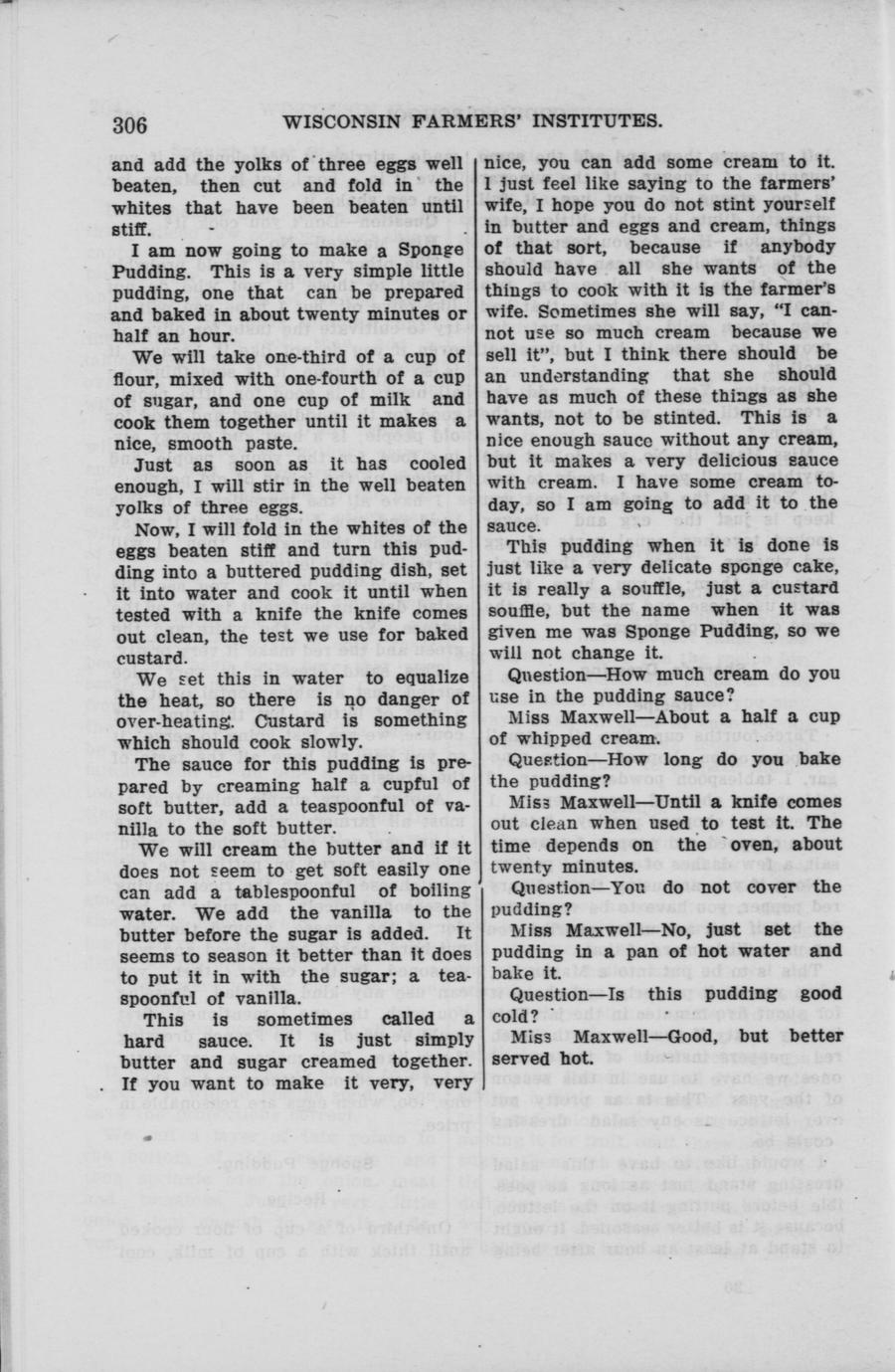 306 WISCONSIN FARMERS' INSTITUTES.

and add the yolks of three eggs well beaten, then cut and fold in the whites that have been beaten until stiff.

I am now going to make a Sponge Pudding. This is a very simple little pudding, one that can be prepared and baked in about twenty minutes or half an hour.

We will take one-third of a cup of flour, mixed with one-fourth of a cup of sugar, and one cup of milk and cook them together until it makes a nice, smooth paste.

Just as soon as it has cooled enough, I will stir in the well beaten yolks of three eggs.

Now, I will fold in the whites of the eggs beaten stiff and turn this pudding into a buttered pudding dish, set it into water and cook it until when tested with a knife the knife comes out clean, the test we use for baked custard.

We set this in water to equalize the heat, so there is no danger of over-heating. Custard is something which should cook slowly.

The sauce for this pudding is prepared by creaming half a cupful of soft butter, add a teaspoonful of vanilla to the soft butter.

We will cream the butter and if it does not seem to get soft easily one can add a tablespoonful of boiling water. We add the vanilla to the butter before the sugar is added. It seems to season it better than it does to put it in with the sugar; a teaspoonful of vanilla.

This is sometimes called a hard sauce. It is just simply butter and sugar creamed together. If you want to make it very, very nice, you can add some cream to it. I just feel like saying to the farmers' wife, I hope you do not stint yourself in butter and eggs and cream, things of that sort, because if anybody should have all she wants of the things to cook with it is the farmer's wife. Sometimes she will say, "I cannot use so much cream because we sell it", but I think there should be an understanding that she should have as much of these things as she wants, not to be stinted. This is a nice enough sauce without any cream, but it makes a very delicious sauce with cream. I have some cream today, so I am going to add it to the sauce.

This pudding when it is done is just like a very delicate sponge cake, it is really a souffle, just a custard souffle, but the name when it was given me was Sponge Pudding, so we will not change it.

Question—How much cream do you use in the pudding sauce?

Miss Maxwell—About a half a cup of whipped cream.

Question—How long do you bake the pudding?

Miss Maxwell—Until a knife comes out clean when used to test it. The time depends on the oven, about twenty minutes.

Question—You do not cover the pudding?

Miss Maxwell—No, just set the pudding in a pan of hot water and bake it.

Question—Is this pudding good cold?

Miss Maxwell—Good, but better served hot.